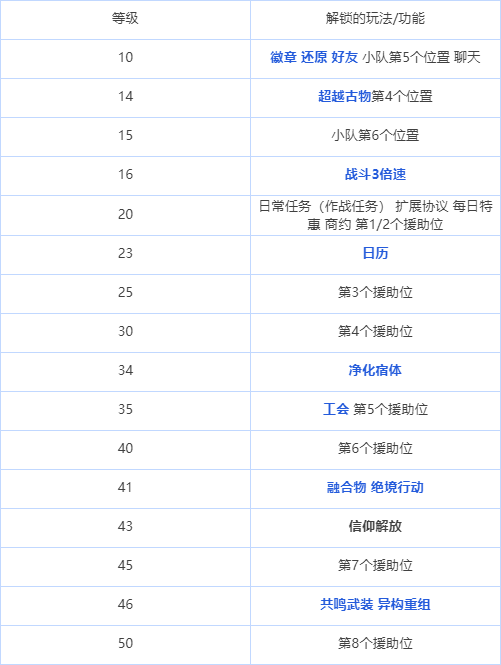 | 等级 | 解锁的玩法/功能 |
|---|---|
| 10 | 徽章 还原 好友 小队第5个位置 聊天 |
| 14 | 超越古物第4个位置 |
| 15 | 小队第6个位置 |
| 16 | 战斗3倍速 |
| 20 | 日常任务（作战任务） 扩展协议 每日特惠 商约 第1/2个援助位 |
| 23 | 日历 |
| 25 | 第3个援助位 |
| 30 | 第4个援助位 |
| 34 | 净化宿体 |
| 35 | 工会 第5个援助位 |
| 40 | 第6个援助位 |
| 41 | 融合物 绝境行动 |
| 43 | 信仰解放 |
| 45 | 第7个援助位 |
| 46 | 共鸣武装 异构重组 |
| 50 | 第8个援助位 |